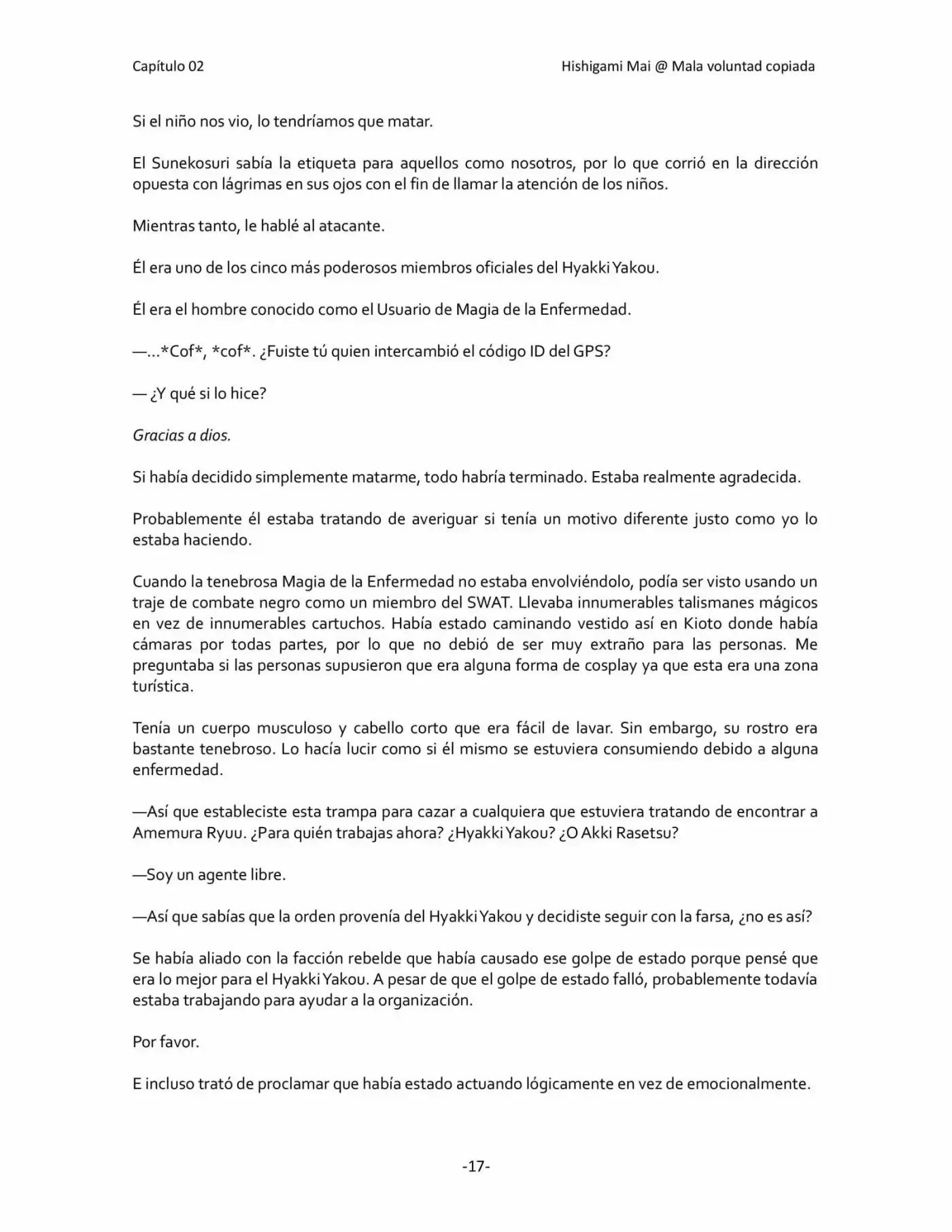 Capítulo 02 Hishigami Mai @ Mala voluntad copiada

Si el niño nos vio, lo tendríamos que matar.

El Sunekosuri sabía la etiqueta para aquellos como nosotros, por lo que corrió en la dirección opuesta con lágrimas en sus ojos con el fin de llamar la atención de los niños.

Mientras tanto, le hablé al atacante.

Él era uno de los cinco más poderosos miembros oficiales del Hyakki Yakou.

Él era el hombre conocido como el Usuario de Magia de la Enfermedad.

—...*Cof*, *cof*. ¿Fuiste tú quien intercambió el código ID del GPS?

— ¿Y qué si lo hice?

Gracias a dios.

Si había decidido simplemente matarme, todo habría terminado. Estaba realmente agradecida.

Probablemente él estaba tratando de averiguar si tenía un motivo diferente justo como yo lo estaba haciendo.

Cuando la tenebrosa Magia de la Enfermedad no estaba envolviéndolo, podía ser visto usando un traje de combate negro como un miembro del SWAT. Llevaba innumerables talismanes mágicos en vez de innumerables cartuchos. Había estado caminando vestido así en Kioto donde había cámaras por todas partes, por lo que no debió de ser muy extraño para las personas. Me preguntaba si las personas supusieron que era alguna forma de cosplay ya que esta era una zona turística.

Tenía un cuerpo musculoso y cabello corto que era fácil de lavar. Sin embargo, su rostro era bastante tenebroso. Lo hacía lucir como si él mismo se estuviera consumiendo debido a alguna enfermedad.

—Así que estableciste esta trampa para cazar a cualquiera que estuviera tratando de encontrar a Amemura Ryuu. ¿Para quién trabajas ahora? ¿Hyakki Yakou? ¿O Akki Rasetsu?

—Soy un agente libre.

—Así que sabías que la orden provenía del Hyakki Yakou y decidiste seguir con la farsa, ¿no es así?

Se había aliado con la facción rebelde que había causado ese golpe de estado porque pensé que era lo mejor para el Hyakki Yakou. A pesar de que el golpe de estado falló, probablemente todavía estaba trabajando para ayudar a la organización.

Por favor.

E incluso trató de proclamar que había estado actuando lógicamente en vez de emocionalmente.

-17-